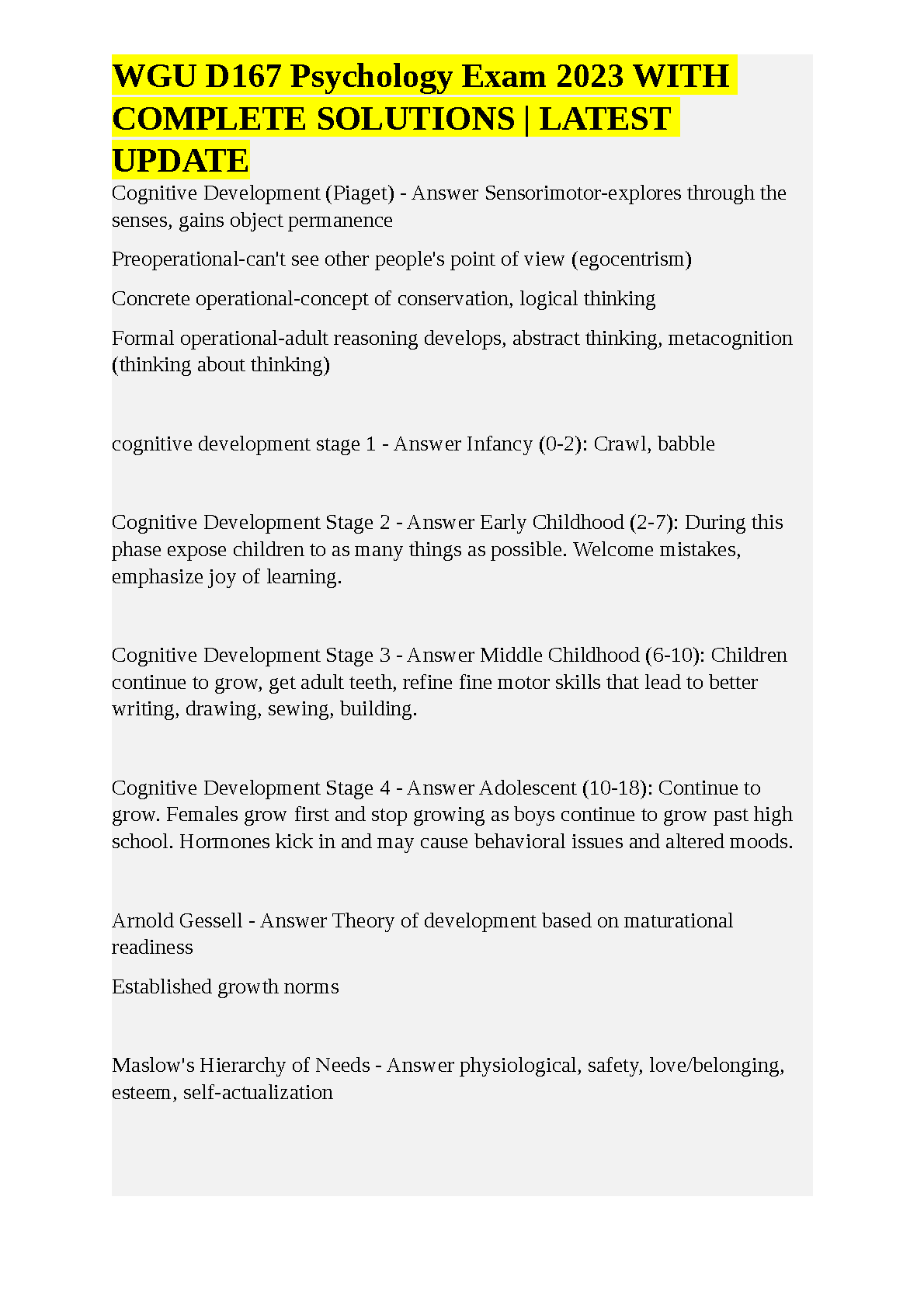 WGU D167 Psychology Exam 2023 WITH COMPLETE SOLUTIONS | LATEST UPDATE

Cognitive Development (Piaget) - Answer Sensorimotor-explores through the senses, gains object permanence

Preoperational-can't see other people's point of view (egocentrism)

Concrete operational-concept of conservation, logical thinking

Formal operational-adult reasoning develops, abstract thinking, metacognition (thinking about thinking)

cognitive development stage 1 - Answer Infancy (0-2): Crawl, babble

Cognitive Development Stage 2 - Answer Early Childhood (2-7): During this phase expose children to as many things as possible. Welcome mistakes, emphasize joy of learning.

Cognitive Development Stage 3 - Answer Middle Childhood (6-10): Children continue to grow, get adult teeth, refine fine motor skills that lead to better writing, drawing, sewing, building.

Cognitive Development Stage 4 - Answer Adolescent (10-18): Continue to grow. Females grow first and stop growing as boys continue to grow past high school. Hormones kick in and may cause behavioral issues and altered moods.

Arnold Gessell - Answer Theory of development based on maturational readiness

Established growth norms

Maslow's Hierarchy of Needs - Answer physiological, safety, love/belonging, esteem, self-actualization